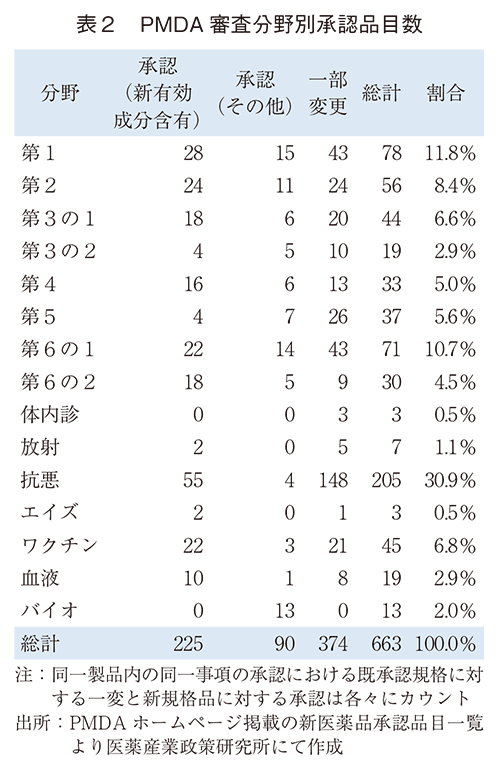 表２　PMDA 審査分野別承認品目数

| 分野 | 承認（新有効成分含有） | 承認（その他） | 一部変更 | 総計 | 割合 |
|---|---|---|---|---|---|
| 第１ | 28 | 15 | 43 | 78 | 11.8% |
| 第２ | 24 | 11 | 24 | 56 | 8.4% |
| 第３の１ | 18 | 6 | 20 | 44 | 6.6% |
| 第３の２ | 4 | 5 | 10 | 19 | 2.9% |
| 第４ | 16 | 6 | 13 | 33 | 5.0% |
| 第５ | 4 | 7 | 26 | 37 | 5.6% |
| 第６の１ | 22 | 14 | 43 | 71 | 10.7% |
| 第６の２ | 18 | 5 | 9 | 30 | 4.5% |
| 体内診 | 0 | 0 | 3 | 3 | 0.5% |
| 放射 | 2 | 0 | 5 | 7 | 1.1% |
| 抗悪 | 55 | 4 | 148 | 205 | 30.9% |
| エイズ | 2 | 0 | 1 | 3 | 0.5% |
| ワクチン | 22 | 3 | 21 | 45 | 6.8% |
| 血液 | 10 | 1 | 8 | 19 | 2.9% |
| バイオ | 0 | 13 | 0 | 13 | 2.0% |
| 総計 | 225 | 90 | 374 | 663 | 100.0% |

注：同一製品内の同一事項の承認における既承認規格に対する一変と新規格品に対する承認は各々にカウント
出所：PMDA ホームページ掲載の新医薬品承認品目一覧より医薬産業政策研究所にて作成